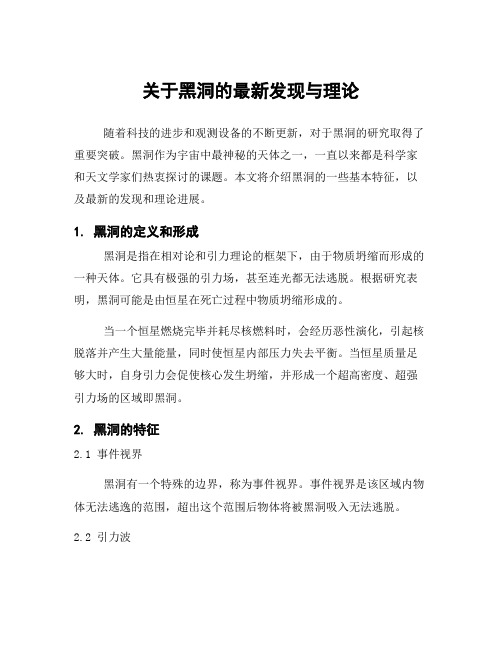 关于黑洞的最新发现与理论

随着科技的进步和观测设备的不断更新，对于黑洞的研究取得了重要突破。黑洞作为宇宙中最神秘的天体之一，一直以来都是科学家和天文学家们热衷探讨的课题。本文将介绍黑洞的一些基本特征，以及最新的发现和理论进展。

1. 黑洞的定义和形成

黑洞是指在相对论和引力理论的框架下，由于物质坍缩而形成的一种天体。它具有极强的引力场，甚至连光都无法逃脱。根据研究表明，黑洞可能是由恒星在死亡过程中物质坍缩形成的。

当一个恒星燃烧完毕并耗尽核燃料时，会经历恶性演化，引起核脱落并产生大量能量，同时使恒星内部压力失去平衡。当恒星质量足够大时，自身引力会促使核心发生坍缩，并形成一个超高密度、超强引力场的区域即黑洞。

2. 黑洞的特征

2.1 事件视界

黑洞有一个特殊的边界，称为事件视界。事件视界是该区域内物体无法逃逸的范围，超出这个范围后物体将被黑洞吸入无法逃脱。

2.2 引力波